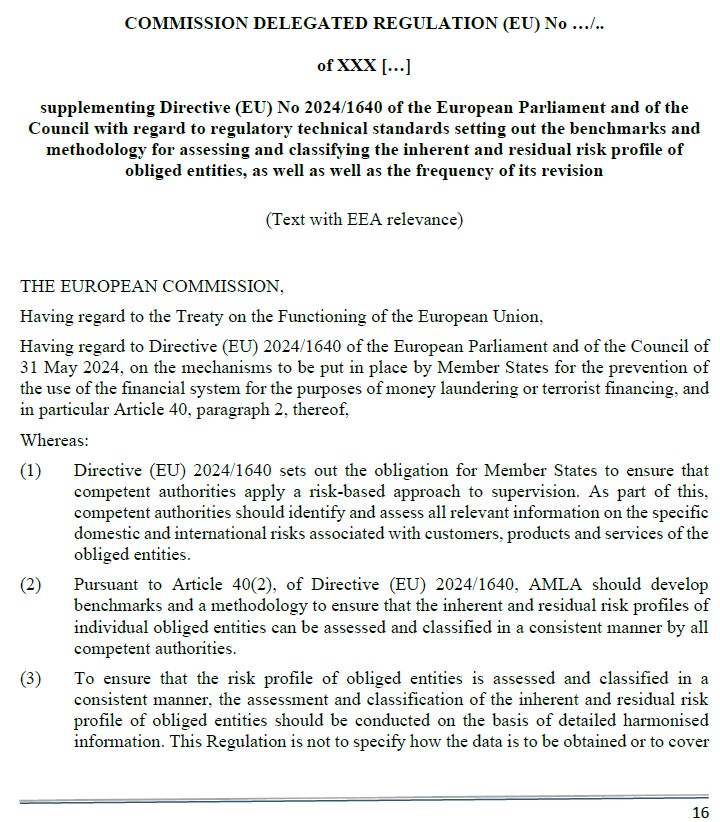 COMMISSION DELEGATED REGULATION (EU) No …/..

of XXX […]

supplementing Directive (EU) No 2024/1640 of the European Parliament and of the Council with regard to regulatory technical standards setting out the benchmarks and methodology for assessing and classifying the inherent and residual risk profile of obliged entities, as well as well as the frequency of its revision

(Text with EEA relevance)

THE EUROPEAN COMMISSION,

Having regard to the Treaty on the Functioning of the European Union,

Having regard to Directive (EU) 2024/1640 of the European Parliament and of the Council of 31 May 2024, on the mechanisms to be put in place by Member States for the prevention of the use of the financial system for the purposes of money laundering or terrorist financing, and in particular Article 40, paragraph 2, thereof,

Whereas:

(1) Directive (EU) 2024/1640 sets out the obligation for Member States to ensure that competent authorities apply a risk-based approach to supervision. As part of this, competent authorities should identify and assess all relevant information on the specific domestic and international risks associated with customers, products and services of the obliged entities.

(2) Pursuant to Article 40(2), of Directive (EU) 2024/1640, AMLA should develop benchmarks and a methodology to ensure that the inherent and residual risk profiles of individual obliged entities can be assessed and classified in a consistent manner by all competent authorities.

(3) To ensure that the risk profile of obliged entities is assessed and classified in a consistent manner, the assessment and classification of the inherent and residual risk profile of obliged entities should be conducted on the basis of detailed harmonised information. This Regulation is not to specify how the data is to be obtained or to cover

16